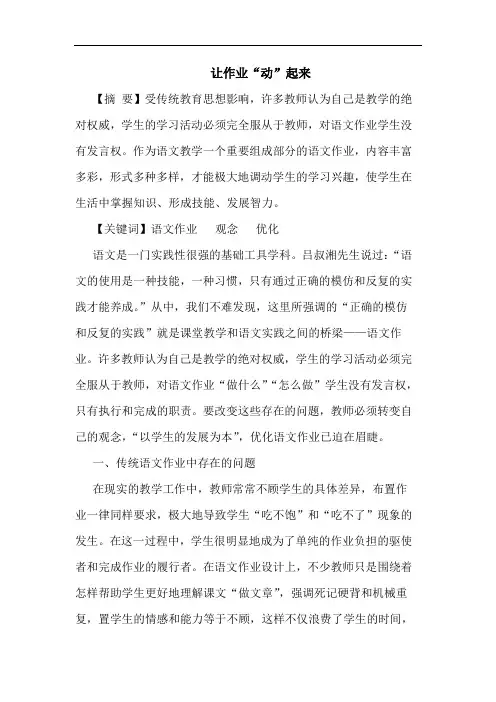 让作业“动”起来

【摘 要】受传统教育思想影响，许多教师认为自己是教学的绝对权威，学生的学习活动必须完全服从于教师，对语文作业学生没有发言权。作为语文教学一个重要组成部分的语文作业，内容丰富多彩，形式多种多样，才能极大地调动学生的学习兴趣，使学生在生活中掌握知识、形成技能、发展智力。

【关键词】语文作业 观念 优化

语文是一门实践性很强的基础工具学科。吕叔湘先生说过：“语文的使用是一种技能，一种习惯，只有通过正确的模仿和反复的实践才能养成。”从中，我们不难发现，这里所强调的“正确的模仿和反复的实践”就是课堂教学和语文实践之间的桥梁——语文作业。许多教师认为自己是教学的绝对权威，学生的学习活动必须完全服从于教师，对语文作业“做什么”“怎么做”学生没有发言权，只有执行和完成的职责。要改变这些存在的问题，教师必须转变自己的观念，“以学生的发展为本”，优化语文作业已迫在眉睫。

一、传统语文作业中存在的问题

在现实的教学工作中，教师常常不顾学生的具体差异，布置作业一律同样要求，极大地导致学生“吃不饱”和“吃不了”现象的发生。在这一过程中，学生很明显地成为了单纯的作业负担的驱使者和完成作业的履行者。在语文作业设计上，不少教师只是围绕着怎样帮助学生更好地理解课文“做文章”，强调死记硬背和机械重复，置学生的情感和能力等于不顾，这样不仅浪费了学生的时间，